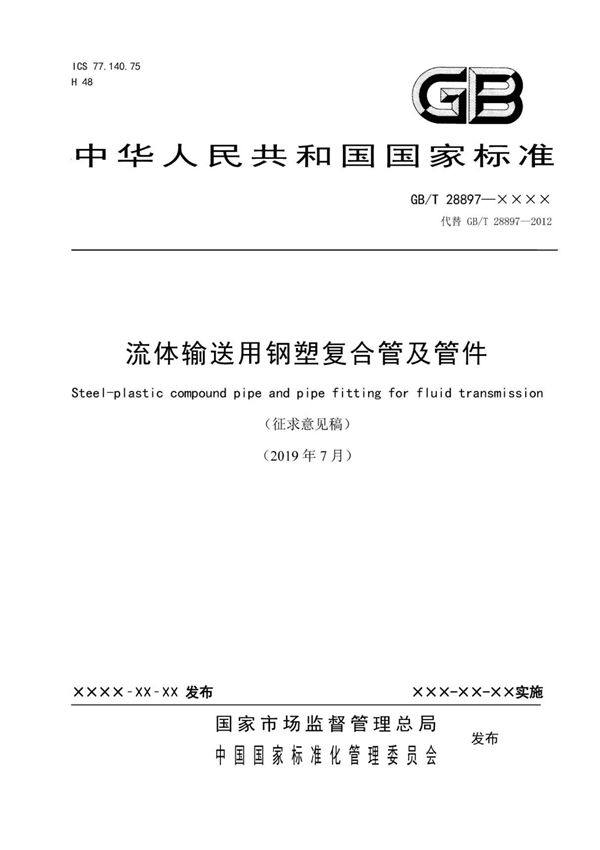 ICS 77.140.75
H 48

GB

中华人民共和国国家标准

GB/T 28897—××××
代替 GB/T 28897—2012

流体输送用钢塑复合管及管件

Steel-plastic compound pipe and pipe fitting for fluid transmission

（征求意见稿）

（2019 年 7 月）

××××-××-×× 发布

×××-××-××实施

国家市场监督管理总局
中国国家标准化管理委员会
发布